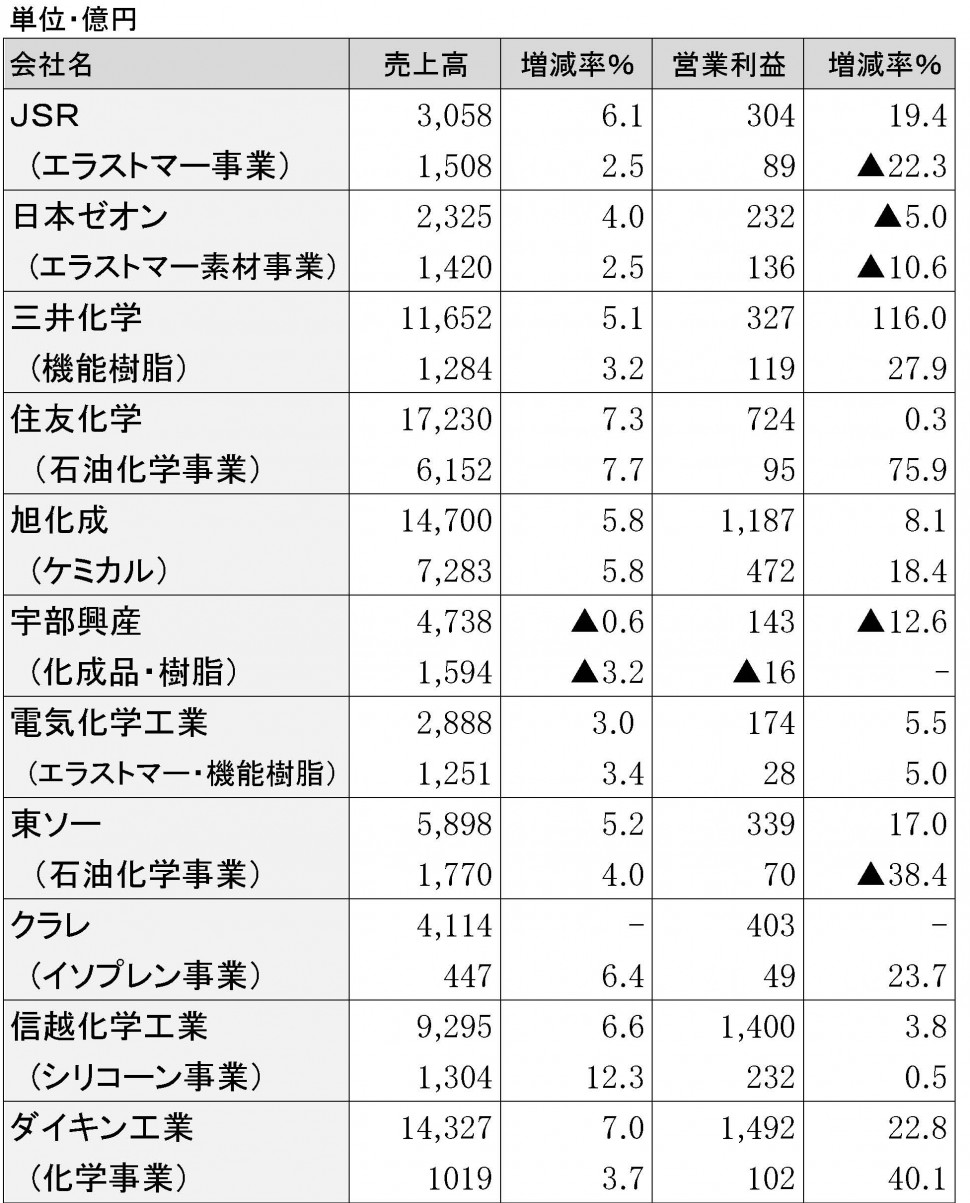 単位・億円

| 会社名 | 売上高 | 増減率% | 営業利益 | 増減率% |
|---|---|---|---|---|
| JSR | 3,058 | 6.1 | 304 | 19.4 |
| （エラストマー事業） | 1,508 | 2.5 | 89 | ▲22.3 |
| 日本ゼオン | 2,325 | 4.0 | 232 | ▲5.0 |
| （エラストマー素材事業） | 1,420 | 2.5 | 136 | ▲10.6 |
| 三井化学 | 11,652 | 5.1 | 327 | 116.0 |
| （機能樹脂） | 1,284 | 3.2 | 119 | 27.9 |
| 住友化学 | 17,230 | 7.3 | 724 | 0.3 |
| （石油化学事業） | 6,152 | 7.7 | 95 | 75.9 |
| 旭化成 | 14,700 | 5.8 | 1,187 | 8.1 |
| （ケミカル） | 7,283 | 5.8 | 472 | 18.4 |
| 宇部興産 | 4,738 | ▲0.6 | 143 | ▲12.6 |
| （化成品・樹脂） | 1,594 | ▲3.2 | ▲16 | - |
| 電気化学工業 | 2,888 | 3.0 | 174 | 5.5 |
| （エラストマー・機能樹脂） | 1,251 | 3.4 | 28 | 5.0 |
| 東ソー | 5,898 | 5.2 | 339 | 17.0 |
| （石油化学事業） | 1,770 | 4.0 | 70 | ▲38.4 |
| クラレ | 4,114 | - | 403 | - |
| （イソプレン事業） | 447 | 6.4 | 49 | 23.7 |
| 信越化学工業 | 9,295 | 6.6 | 1,400 | 3.8 |
| （シリコーン事業） | 1,304 | 12.3 | 232 | 0.5 |
| ダイキン工業 | 14,327 | 7.0 | 1,492 | 22.8 |
| （化学事業） | 1019 | 3.7 | 102 | 40.1 |